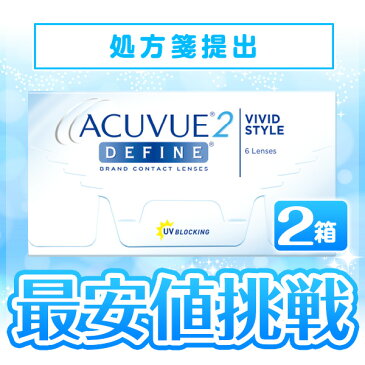 処方箋提出

ACUVUE® 2
DEFINE®
BRAND CONTACT LENSES

VIVID STYLE
6 Lenses

UV BLOCKING

2箱

最安値挑戦